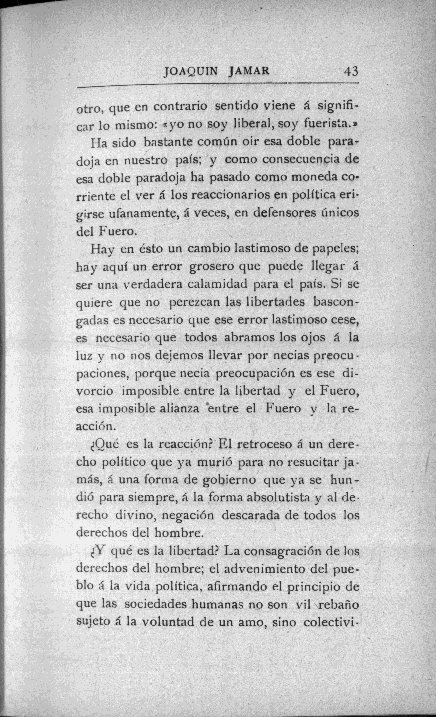 JOAQUIN JAMAR 43

otro, que en contrario sentido viene á significar lo mismo: «yo no soy liberal, soy fuerista.»

Ha sido bastante común oir esa doble paradoja en nuestro país; y como consecuencia de esa doble paradoja ha pasado como moneda corriente el ver á los reaccionarios en política erigirse ufanamente, á veces, en defensores únicos del Fuero.

Hay en ésto un cambio lastimoso de papeles; hay aquí un error grosero que puede llegar á ser una verdadera calamidad para el país. Si se quiere que no perezcan las libertades bascongadas es necesario que ese error lastimoso cese, es necesario que todos abramos los ojos á la luz y no nos dejemos llevar por necias preocupaciones, porque necia preocupación es ese divorcio imposible entre la libertad y el Fuero, esa imposible alianza entre el Fuero y la reacción.

¿Qué es la reacción? El retroceso á un derecho político que ya murió para no resucitar jamás, á una forma de gobierno que ya se hundió para siempre, á la forma absolutista y al derecho divino, negación descarada de todos los derechos del hombre.

¿Y qué es la libertad? La consagración de los derechos del hombre; el advenimiento del pueblo á la vida política, afirmando el principio de que las sociedades humanas no son vil rebaño sujeto á la voluntad de un amo, sino colectivi-